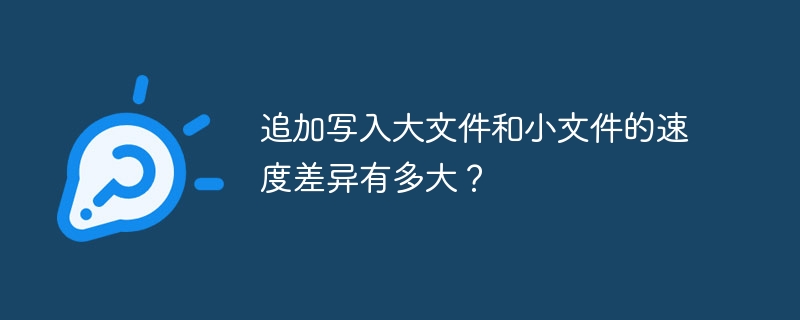 追加写入大文件和小文件的速度差异有多大？